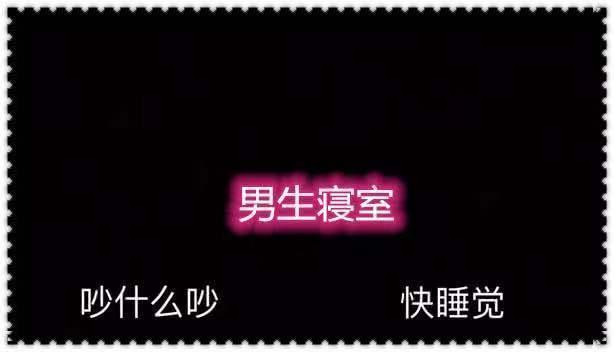 男生寝室

吵什么吵

快睡觉